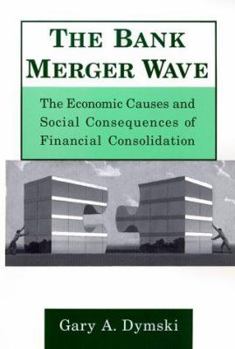 THE BANK MERGER WAVE

The Economic Causes and Social Consequences of Financial Consolidation

Gary A. Dymski